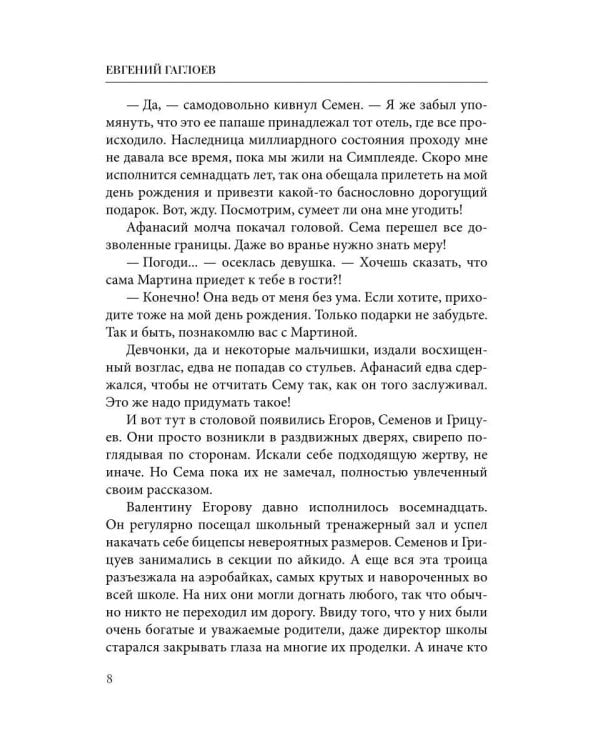 ЕВГЕНИЙ ГАГЛОЕВ

— Да, — самодовольно кивнул Семен. — Я же забыл упомянуть, что это ее папаше принадлежал тот отель, где все происходило. Наследница миллиардного состояния проходу мне не давала все время, пока мы жили на Симплеяде. Скоро мне исполнится семнадцать лет, так она обещала прилететь на мой день рождения и привезти какой-то баснословно дорогущий подарок. Вот, жду. Посмотрим, сумеет ли она мне угодить!

Афанасий молча покачал головой. Сема перешел все дозволенные границы. Даже во вранье нужно знать меру!

— Погоди... — осеклась девушка. — Хочешь сказать, что сама Мартина приедет к тебе в гости?!

— Конечно! Она ведь от меня без ума. Если хотите, приходите тоже на мой день рождения. Только подарки не забудьте. Так и быть, познакомлю вас с Мартиной.

Девчонки, да и некоторые мальчишки, издали восхищенный возглас, едва не попадав со стульев. Афанасий едва сдержался, чтобы не отчитать Сему так, как он того заслуживал. Это же надо придумать такое!

И вот тут в столовой появились Егоров, Семенов и Грицуев. Они просто возникли в раздвижных дверях, свирепо поглядывая по сторонам. Искали себе подходящую жертву, не иначе. Но Сема пока их не замечал, полностью увлеченный своим рассказом.

Валентину Егорову давно исполнилось восемнадцать. Он регулярно посещал школьный тренажерный зал и успел накачать себе бицепсы невероятных размеров. Семенов и Грицуев занимались в секции по айкидо. А еще вся эта троица разъезжала на аэробайках, самых крутых и навороченных во всей школе. На них они могли догнать любого, так что обычно никто не переходил им дорогу. Ввиду того, что у них были очень богатые и уважаемые родители, даже директор школы старался закрывать глаза на многие их проделки. А иначе кто

8